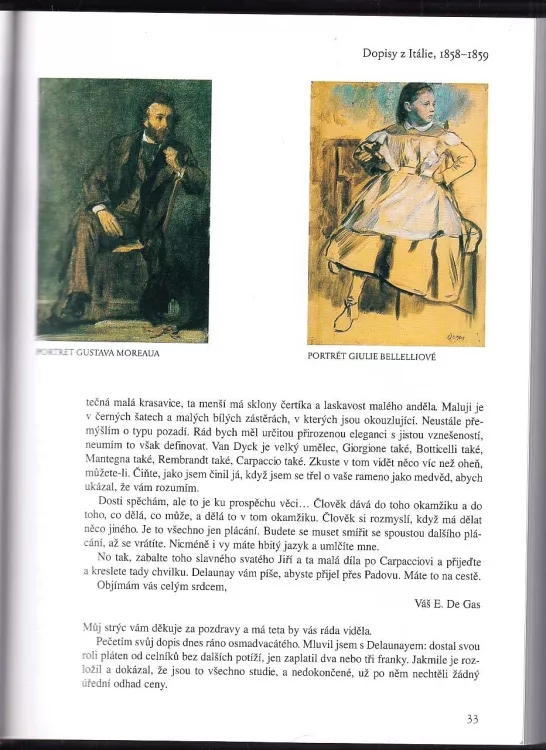 Dopisy z Itálie, 1858–1859

PORTRÉT GUSTAVA MOREAUA

PORTRÉT GIULIE BELLELLIOVÉ

tečná malá krasavice, ta menší má sklony čertíka a laskavost malého anděla. Maluji je v černých šatech a malých bílých zástěrách, v kterých jsou okouzlující. Neustále přemýšlím o typu pozadí. Rád bych měl určitou přirozenou eleganci s jistou vznešeností, neumím to však definovat. Van Dyck je velký umělec, Giorgione také, Botticelli také, Mantegna také, Rembrandt také, Carpaccio také. Zkuste v tom vidět něco víc než oheň, můžete-li. Čiňte, jako jsem činil já, když jsem se třel o vaše rameno jako medvěd, abych ukázal, že vám rozumím.

Dosti spěchám, ale to je ku prospěchu věci… Člověk dává do toho okamžiku a do toho, co dělá, co může, a dělá to v tom okamžiku. Člověk si rozmyslí, když má dělat něco jiného. Je to všechno jen plácání. Budete se muset smířit se spoustou dalšího plácání, až se vrátíte. Nicméně i vy máte hbitý jazyk a umlčíte mne.

No tak, zabalte toho slavného svatého Jiří a ta malá díla po Carpacciovi a přijeďte a kreslete tady chvilku. Delaunay vám píše, abyste přijel přes Padovu. Máte to na cestě.

Objímám vás celým srdcem,

Váš E. De Gas

Můj strýc vám děkuje za pozdravy a má teta by vás ráda viděla.

Pečetím svůj dopis dnes ráno osmadvacátého. Mluvil jsem s Delaunayem: dostal svou roli pláten od celníků bez dalších potíží, jen zaplatil dva nebo tři franky. Jakmile je rozložil a dokázal, že jsou to všechno studie, a nedokončené, už po něm nechtěli žádný úřední odhad ceny.

33